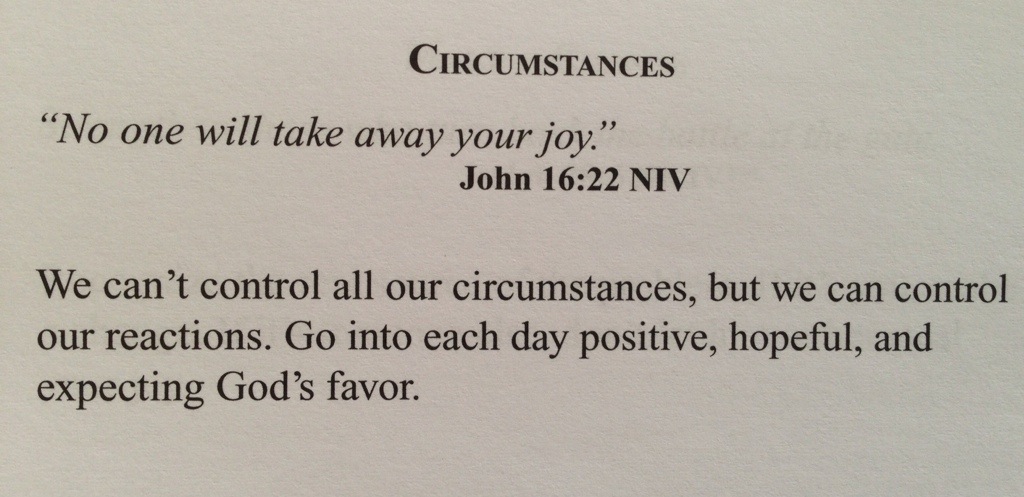 CIRCUMSTANCES

"No one will take away your joy."
John 16:22 NIV

We can't control all our circumstances, but we can control our reactions. Go into each day positive, hopeful, and expecting God's favor.